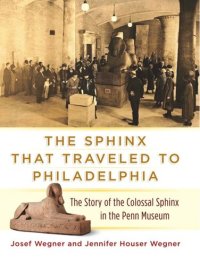 THE SPHINX THAT TRAVELED TO PHILADELPHIA

The Story of the Colossal Sphinx in the Penn Museum

Josef Wegner and Jennifer Houser Wegner